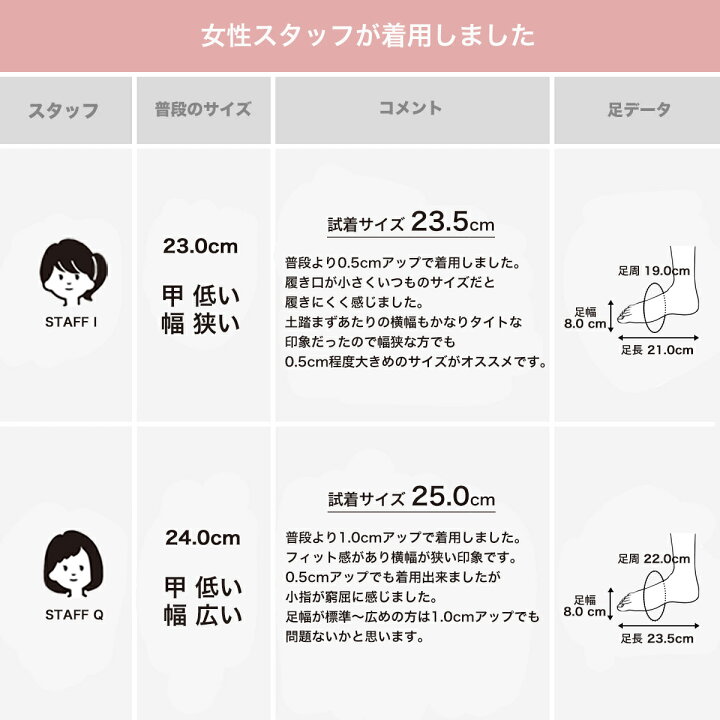 女性スタッフが着用しました

| スタッフ | 普段のサイズ | コメント | 足データ |
|---|---|---|---|
| STAFF I | 23.0cm 甲 低い 幅 狭い | 試着サイズ 23.5cm 普段より0.5cmアップで着用しました。履き口が小さくいつものサイズだと履きにくく感じました。土踏まずあたりの横幅もかなりタイトな印象だったので幅狭な方でも0.5cm程度大きめのサイズがオススメです。 | 足周 19.0cm 足幅 8.0 cm 足長 21.0cm |
| STAFF Q | 24.0cm 甲 低い 幅 広い | 試着サイズ 25.0cm 普段より1.0cmアップで着用しました。フィット感があり横幅が狭い印象です。0.5cmアップでも着用出来ましたが小指が窮屈に感じました。足幅が標準〜広めの方は1.0cmアップでも問題ないかと思います。 | 足周 22.0cm 足幅 8.0 cm 足長 23.5cm |